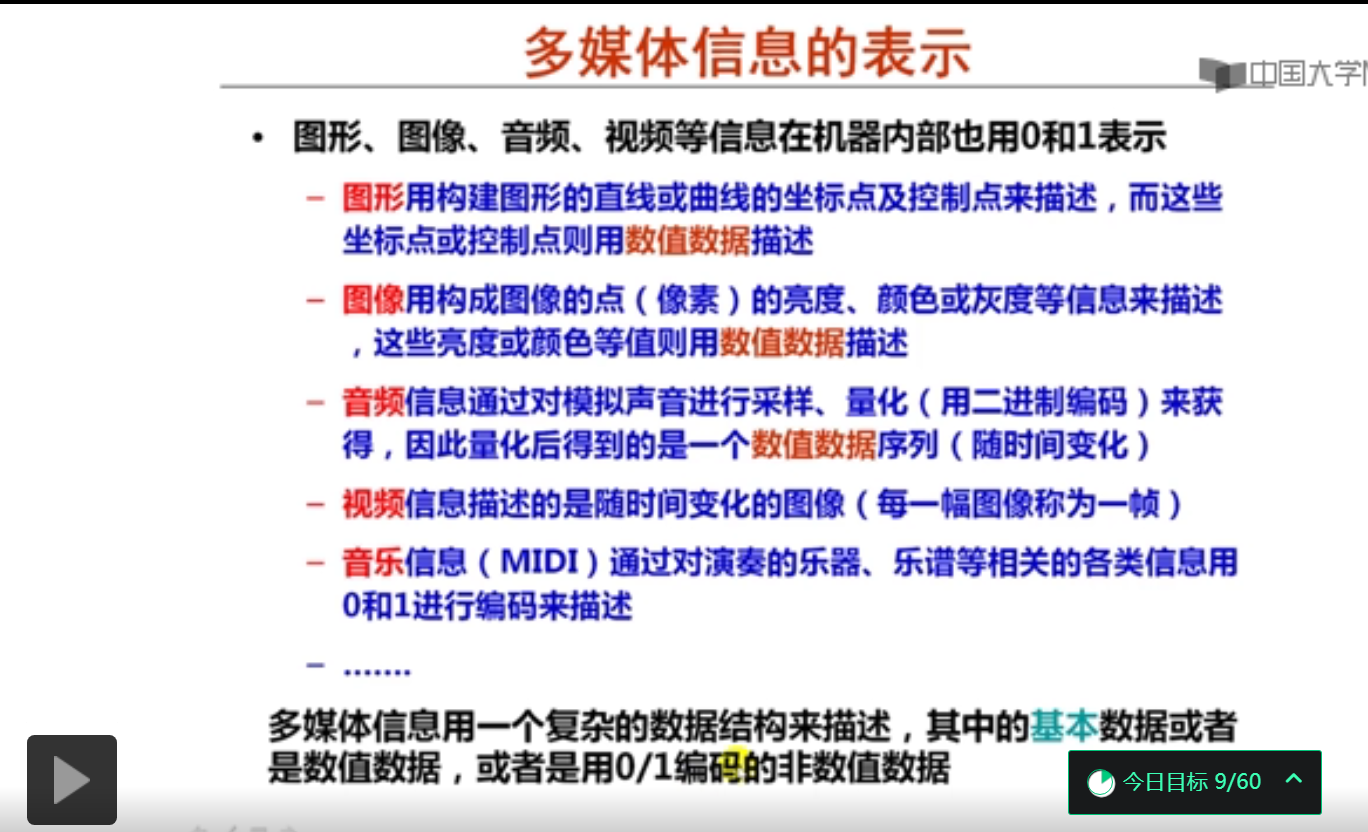 多媒体信息的表示

中国大学

• 图形、图像、音频、视频等信息在机器内部也用0和1表示

– 图形用构建图形的直线或曲线的坐标点及控制点来描述，而这些坐标点或控制点则用数值数据描述

– 图像用构成图像的点（像素）的亮度、颜色或灰度等信息来描述，这些亮度或颜色等值则用数值数据描述

– 音频信息通过对模拟声音进行采样、量化（用二进制编码）来获得，因此量化后得到的是一个数值数据序列（随时间变化）

– 视频信息描述的是随时间变化的图像（每一幅图像称为一帧）

– 音乐信息（MIDI）通过对演奏的乐器、乐谱等相关的各类信息用0和1进行编码来描述

– .......

多媒体信息用一个复杂的数据结构来描述，其中的基本数据或者是数值数据，或者是用0/1编码的非数值数据

今日目标 9/60